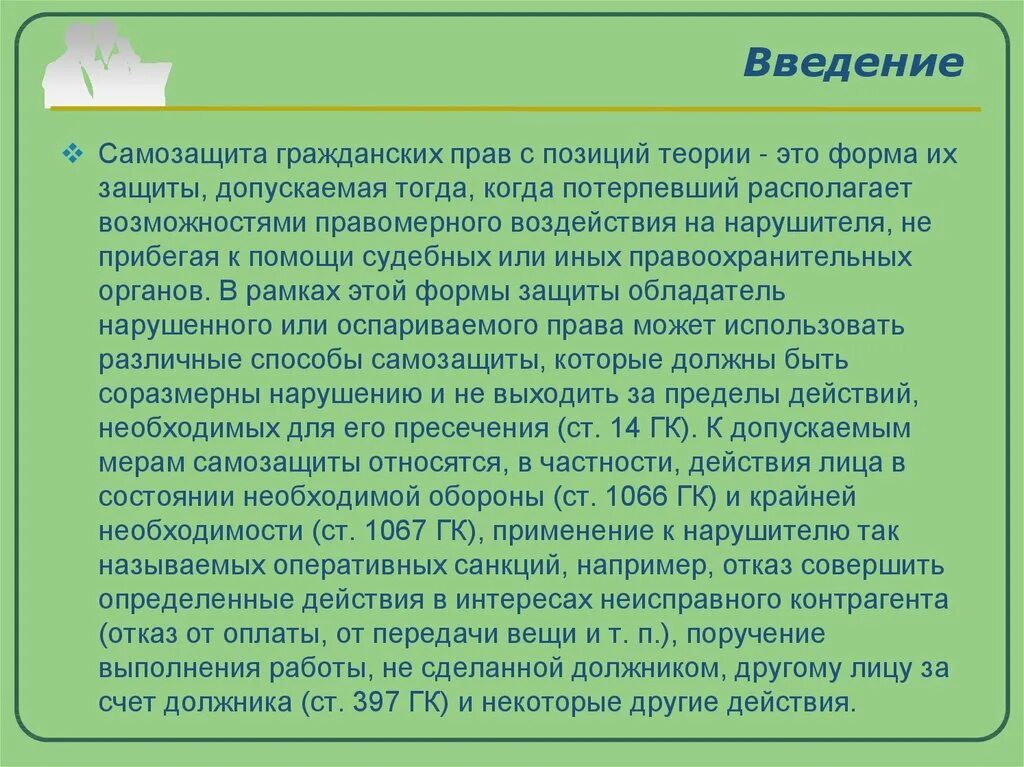 Введение

❖ Самозащита гражданских прав с позиций теории - это форма их защиты, допускаемая тогда, когда потерпевший располагает возможностями правомерного воздействия на нарушителя, не прибегая к помощи судебных или иных правоохранительных органов. В рамках этой формы защиты обладатель нарушенного или оспариваемого права может использовать различные способы самозащиты, которые должны быть соразмерны нарушению и не выходить за пределы действий, необходимых для его пресечения (ст. 14 ГК). К допускаемым мерам самозащиты относятся, в частности, действия лица в состоянии необходимой обороны (ст. 1066 ГК) и крайней необходимости (ст. 1067 ГК), применение к нарушителю так называемых оперативных санкций, например, отказ совершить определенные действия в интересах неисправного контрагента (отказ от оплаты, от передачи вещи и т. п.), поручение выполнения работы, не сделанной должником, другому лицу за счет должника (ст. 397 ГК) и некоторые другие действия.